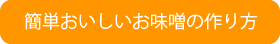 簡単おいしいお味噌の作り方